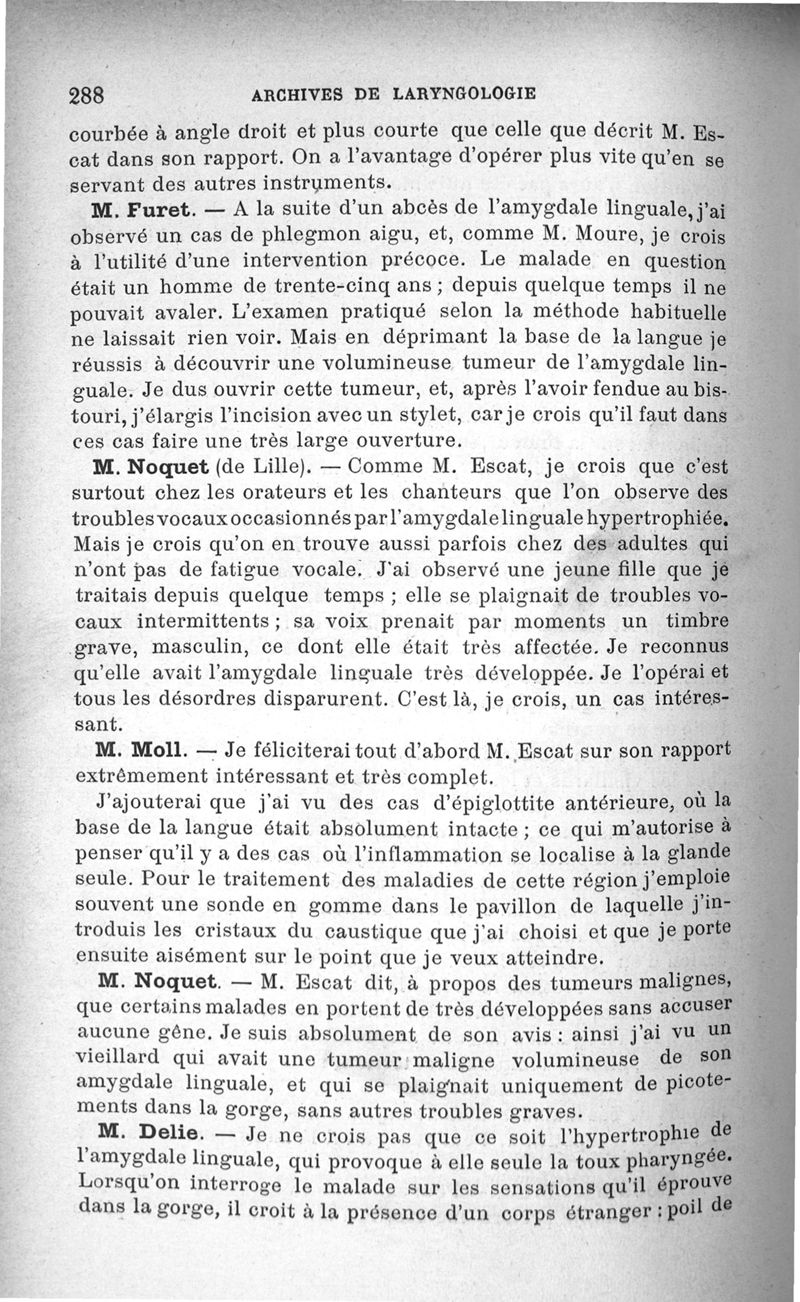 288 ARCHIVES DE LARYNGOLOGIE

courbée à angle droit et plus courte que celle que décrit M. Escat dans son rapport. On a l'avantage d'opérer plus vite qu'en se servant des autres instruments.

M. Furet. — A la suite d'un abcès de l'amygdale linguale, j'ai observé un cas de phlegmon aigu, et, comme M. Moure, je crois à l'utilité d'une intervention précoce. Le malade en question était un homme de trente-cinq ans ; depuis quelque temps il ne pouvait avaler. L'examen pratiqué selon la méthode habituelle ne laissait rien voir. Mais en déprimant la base de la langue je réussis à découvrir une volumineuse tumeur de l'amygdale linguale. Je dus ouvrir cette tumeur, et, après l'avoir fendue au bistouri, j'élargis l'incision avec un stylet, car je crois qu'il faut dans ces cas faire une très large ouverture.

M. Noquet (de Lille). — Comme M. Escat, je crois que c'est surtout chez les orateurs et les chanteurs que l'on observe des troubles vocaux occasionnés par l'amygdale linguale hypertrophiée. Mais je crois qu'on en trouve aussi parfois chez des adultes qui n'ont pas de fatigue vocale. J'ai observé une jeune fille que je traitais depuis quelque temps ; elle se plaignait de troubles vocaux intermittents ; sa voix prenait par moments un timbre grave, masculin, ce dont elle était très affectée. Je reconnus qu'elle avait l'amygdale linguale très développée. Je l'opérai et tous les désordres disparurent. C'est là, je crois, un cas intéressant.

M. Moll. — Je féliciterai tout d'abord M. Escat sur son rapport extrêmement intéressant et très complet.

J'ajouterai que j'ai vu des cas d'épiglottite antérieure, où la base de la langue était absolument intacte ; ce qui m'autorise à penser qu'il y a des cas où l'inflammation se localise à la glande seule. Pour le traitement des maladies de cette région j'emploie souvent une sonde en gomme dans le pavillon de laquelle j'introduis les cristaux du caustique que j'ai choisi et que je porte ensuite aisément sur le point que je veux atteindre.

M. Noquet. — M. Escat dit, à propos des tumeurs malignes, que certains malades en portent de très développées sans accuser aucune gêne. Je suis absolument de son avis : ainsi j'ai vu un vieillard qui avait une tumeur maligne volumineuse de son amygdale linguale, et qui se plaignait uniquement de picotements dans la gorge, sans autres troubles graves.

M. Delie. — Je ne crois pas que ce soit l'hypertrophie de l'amygdale linguale, qui provoque à elle seule la toux pharyngée. Lorsqu'on interroge le malade sur les sensations qu'il éprouve dans la gorge, il croit à la présence d'un corps étranger : poil de